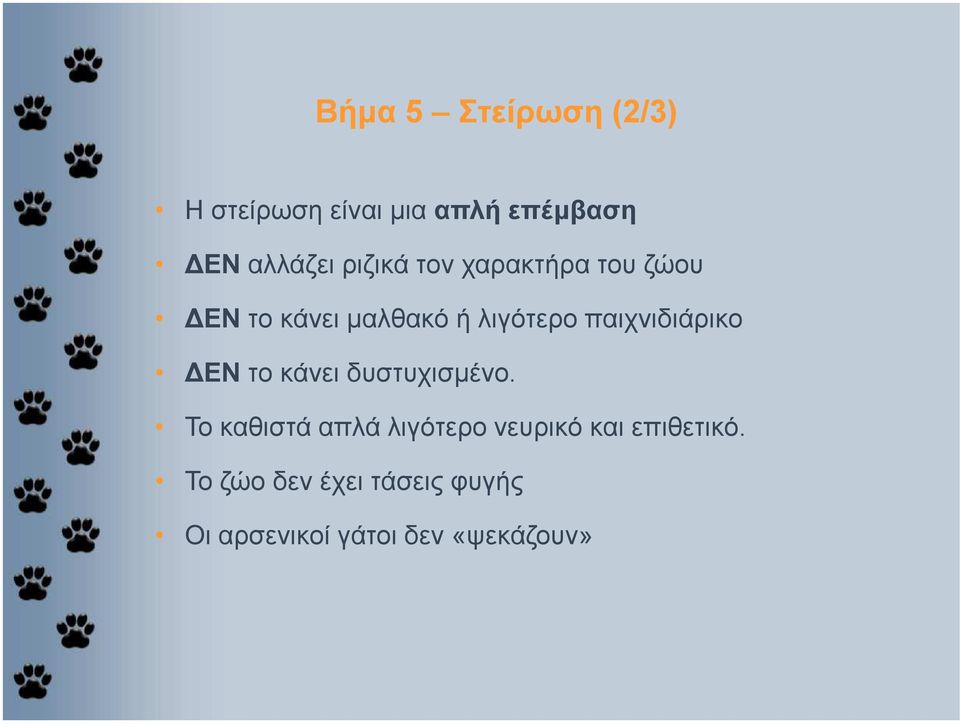 Βήμα 5 – Στείρωση (2/3)

• Η στείρωση είναι μια απλή επέμβαση
• ΔΕΝ αλλάζει ριζικά τον χαρακτήρα του ζώου
• ΔΕΝ το κάνει μαλθακό ή λιγότερο παιχνιδιάρικο
• ΔΕΝ το κάνει δυστυχισμένο.
• Το καθιστά απλά λιγότερο νευρικό και επιθετικό.
• Το ζώο δεν έχει τάσεις φυγής
• Οι αρσενικοί γάτοι δεν «ψεκάζουν»